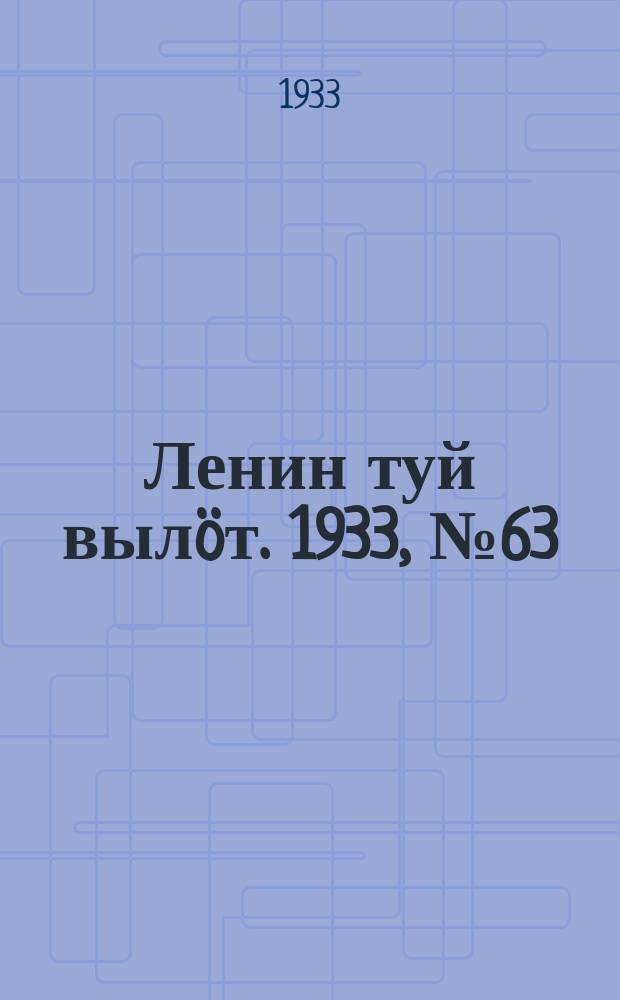 1933

Ленин туй вылӧт. 1933, № 63